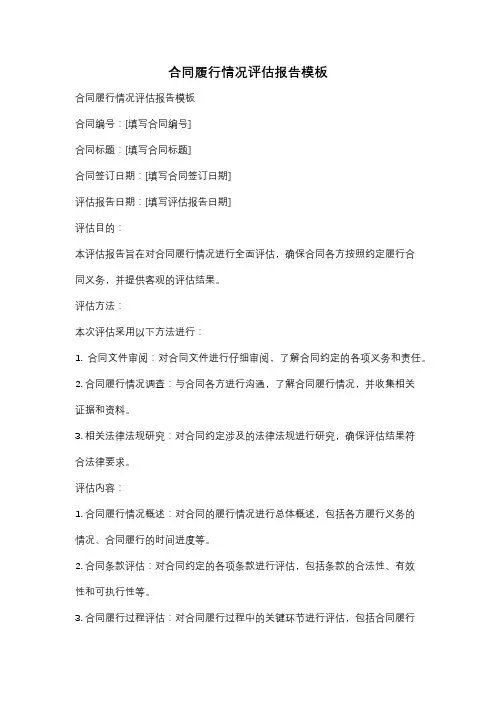 合同履行情况评估报告模板

合同履行情况评估报告模板

合同编号：[填写合同编号]

合同标题：[填写合同标题]

合同签订日期：[填写合同签订日期]

评估报告日期：[填写评估报告日期]

评估目的：

本评估报告旨在对合同履行情况进行全面评估，确保合同各方按照约定履行合同义务，并提供客观的评估结果。

评估方法：

本次评估采用以下方法进行：

1. 合同文件审阅：对合同文件进行仔细审阅，了解合同约定的各项义务和责任。

2. 合同履行情况调查：与合同各方进行沟通，了解合同履行情况，并收集相关证据和资料。

3. 相关法律法规研究：对合同约定涉及的法律法规进行研究，确保评估结果符合法律要求。

评估内容：

1. 合同履行情况概述：对合同的履行情况进行总体概述，包括各方履行义务的情况、合同履行的时间进度等。

2. 合同条款评估：对合同约定的各项条款进行评估，包括条款的合法性、有效性和可执行性等。

3. 合同履行过程评估：对合同履行过程中的关键环节进行评估，包括合同履行